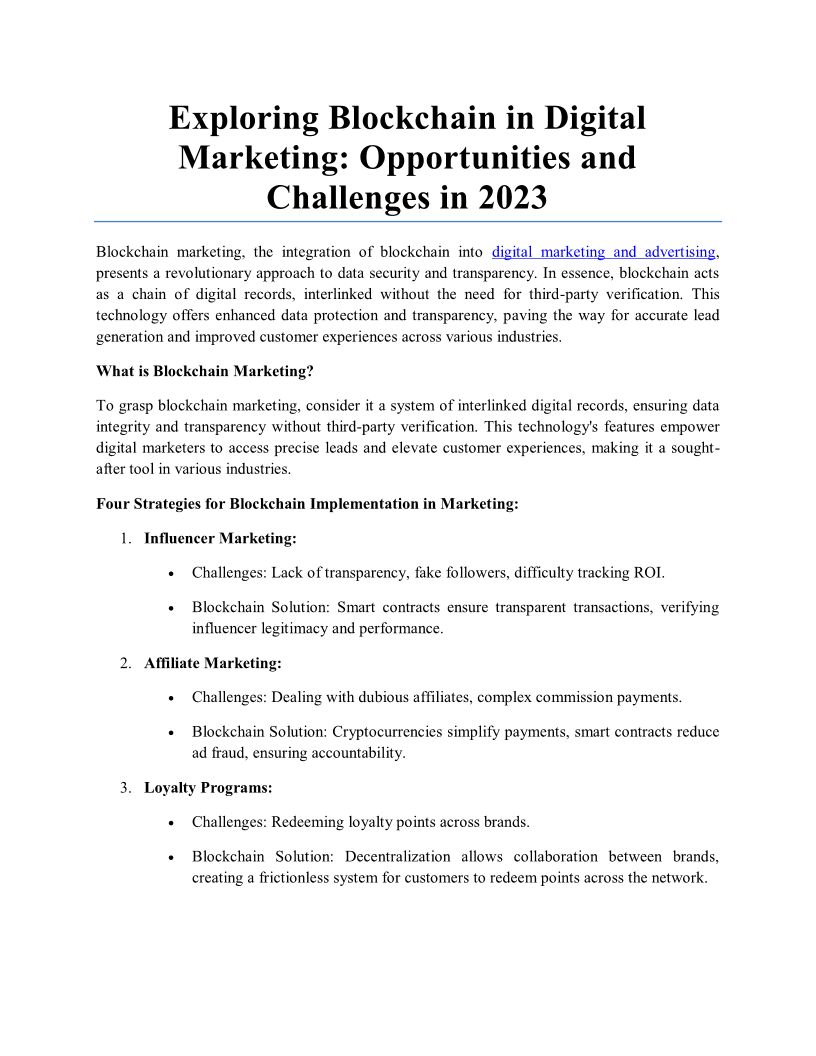 Exploring Blockchain in Digital Marketing: Opportunities and Challenges in 2023

Blockchain marketing, the integration of blockchain into digital marketing and advertising, presents a revolutionary approach to data security and transparency. In essence, blockchain acts as a chain of digital records, interlinked without the need for third-party verification. This technology offers enhanced data protection and transparency, paving the way for accurate lead generation and improved customer experiences across various industries.

What is Blockchain Marketing?

To grasp blockchain marketing, consider it a system of interlinked digital records, ensuring data integrity and transparency without third-party verification. This technology's features empower digital marketers to access precise leads and elevate customer experiences, making it a sought-after tool in various industries.

Four Strategies for Blockchain Implementation in Marketing:

1. Influencer Marketing:
 • Challenges: Lack of transparency, fake followers, difficulty tracking ROI.
 • Blockchain Solution: Smart contracts ensure transparent transactions, verifying influencer legitimacy and performance.

2. Affiliate Marketing:
 • Challenges: Dealing with dubious affiliates, complex commission payments.
 • Blockchain Solution: Cryptocurrencies simplify payments, smart contracts reduce ad fraud, ensuring accountability.

3. Loyalty Programs:
 • Challenges: Redeeming loyalty points across brands.
 • Blockchain Solution: Decentralization allows collaboration between brands, creating a frictionless system for customers to redeem points across the network.